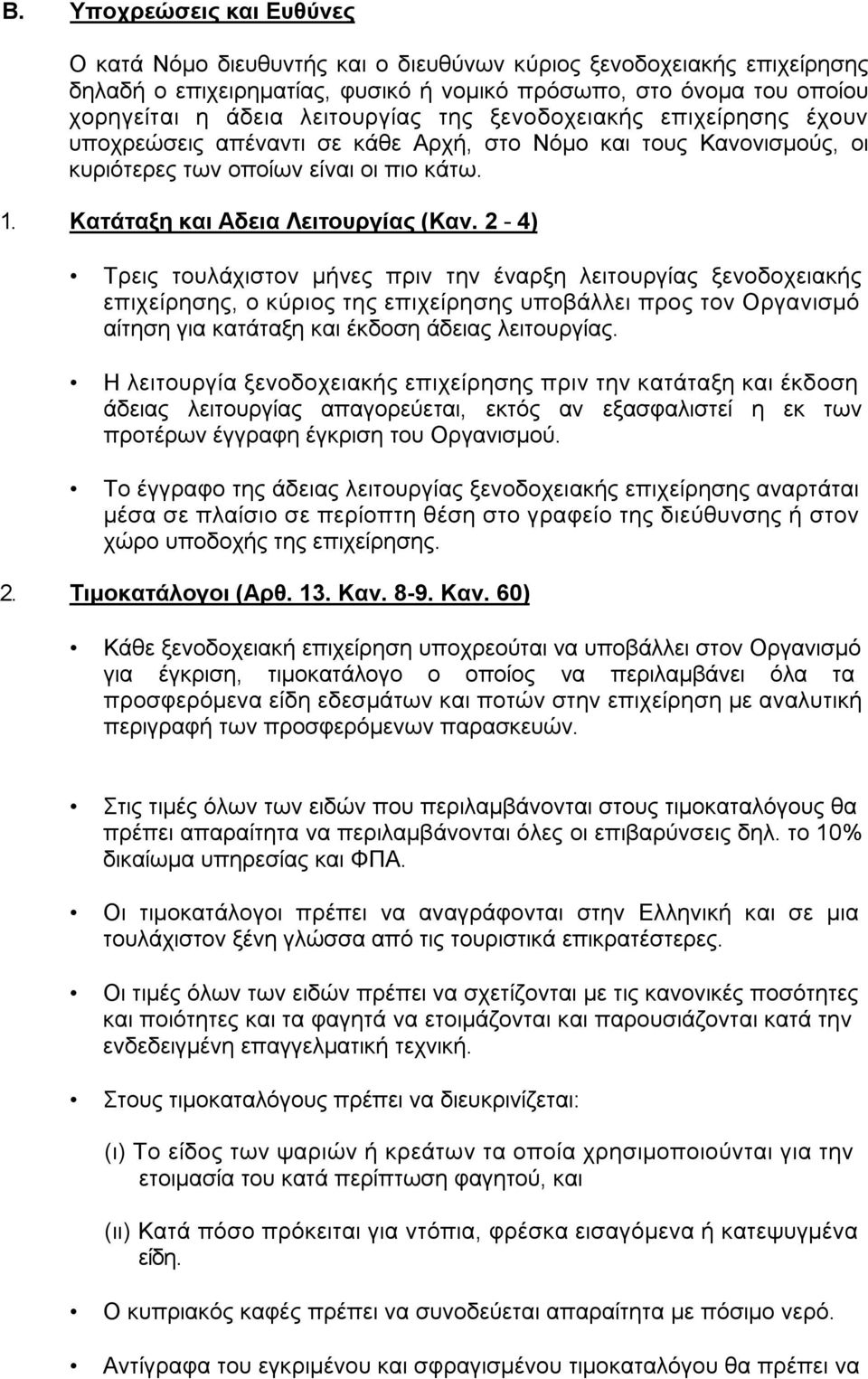 Β. Υποχρεώσεις και Ευθύνες

Ο κατά Νόμο διευθυντής και ο διευθύνων κύριος ξενοδοχειακής επιχείρησης δηλαδή ο επιχειρηματίας, φυσικό ή νομικό πρόσωπο, στο όνομα του οποίου χορηγείται η άδεια λειτουργίας της ξενοδοχειακής επιχείρησης έχουν υποχρεώσεις απέναντι σε κάθε Αρχή, στο Νόμο και τους Κανονισμούς, οι κυριότερες των οποίων είναι οι πιο κάτω.

1. Κατάταξη και Αδεια Λειτουργίας (Καν. 2 - 4)

• Τρεις τουλάχιστον μήνες πριν την έναρξη λειτουργίας ξενοδοχειακής επιχείρησης, ο κύριος της επιχείρησης υποβάλλει προς τον Οργανισμό αίτηση για κατάταξη και έκδοση άδειας λειτουργίας.

• Η λειτουργία ξενοδοχειακής επιχείρησης πριν την κατάταξη και έκδοση άδειας λειτουργίας απαγορεύεται, εκτός αν εξασφαλιστεί η εκ των προτέρων έγγραφη έγκριση του Οργανισμού.

• Το έγγραφο της άδειας λειτουργίας ξενοδοχειακής επιχείρησης αναρτάται μέσα σε πλαίσιο σε περίοπτη θέση στο γραφείο της διεύθυνσης ή στον χώρο υποδοχής της επιχείρησης.

2. Τιμοκατάλογοι (Αρθ. 13. Καν. 8-9. Καν. 60)

• Κάθε ξενοδοχειακή επιχείρηση υποχρεούται να υποβάλλει στον Οργανισμό για έγκριση, τιμοκατάλογο ο οποίος να περιλαμβάνει όλα τα προσφερόμενα είδη εδεσμάτων και ποτών στην επιχείρηση με αναλυτική περιγραφή των προσφερόμενων παρασκευών.

• Στις τιμές όλων των ειδών που περιλαμβάνονται στους τιμοκαταλόγους θα πρέπει απαραίτητα να περιλαμβάνονται όλες οι επιβαρύνσεις δηλ. το 10% δικαίωμα υπηρεσίας και ΦΠΑ.

• Οι τιμοκατάλογοι πρέπει να αναγράφονται στην Ελληνική και σε μια τουλάχιστον ξένη γλώσσα από τις τουριστικά επικρατέστερες.

• Οι τιμές όλων των ειδών πρέπει να σχετίζονται με τις κανονικές ποσότητες και ποιότητες και τα φαγητά να ετοιμάζονται και παρουσιάζονται κατά την ενδεδειγμένη επαγγελματική τεχνική.

• Στους τιμοκαταλόγους πρέπει να διευκρινίζεται:

(ι) Το είδος των ψαριών ή κρεάτων τα οποία χρησιμοποιούνται για την ετοιμασία του κατά περίπτωση φαγητού, και

(ιι) Κατά πόσο πρόκειται για ντόπια, φρέσκα εισαγόμενα ή κατεψυγμένα είδη.

• Ο κυπριακός καφές πρέπει να συνοδεύεται απαραίτητα με πόσιμο νερό.

• Αντίγραφα του εγκριμένου και σφραγισμένου τιμοκαταλόγου θα πρέπει να